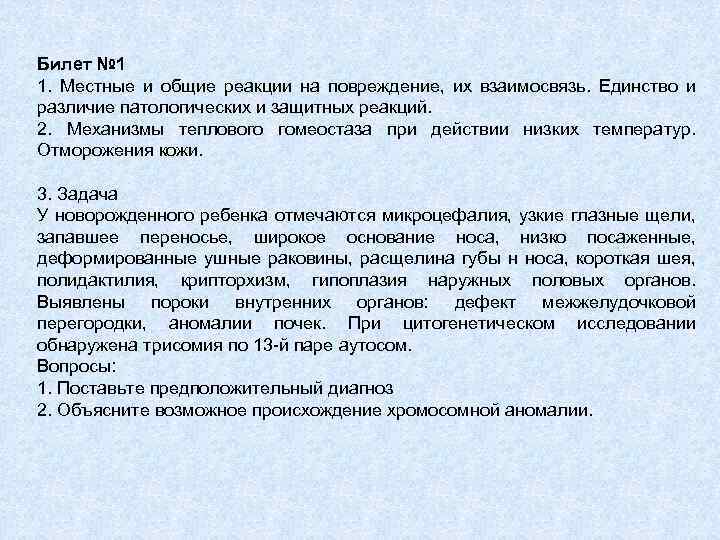 Билет №1
1. Местные и общие реакции на повреждение, их взаимосвязь. Единство и различие патологических и защитных реакций.
2. Механизмы теплового гомеостаза при действии низких температур. Отморожения кожи.

3. Задача
У новорожденного ребенка отмечаются микроцефалия, узкие глазные щели, запавшее переносье, широкое основание носа, низко посаженные, деформированные ушные раковины, расщелина губы н носа, короткая шея, полидактилия, крипторхизм, гипоплазия наружных половых органов. Выявлены пороки внутренних органов: дефект межжелудочковой перегородки, аномалии почек. При цитогенетическом исследовании обнаружена трисомия по 13-й паре аутосом.
Вопросы:
1. Поставьте предположительный диагноз
2. Объясните возможное происхождение хромосомной аномалии.